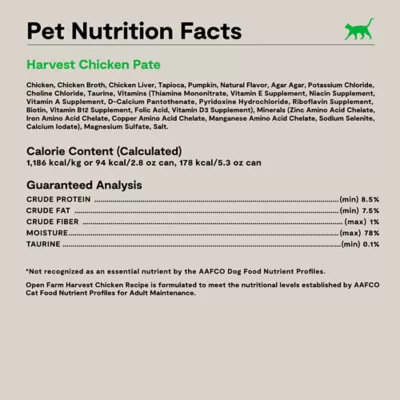 Pet Nutrition Facts

Harvest Chicken Pate

Chicken, Chicken Broth, Chicken Liver, Tapioca, Pumpkin, Natural Flavor, Agar Agar, Potassium Chloride, Choline Chloride, Taurine, Vitamins (Thiamine Mononitrate, Vitamin E Supplement, Niacin Supplement, Vitamin A Supplement, D-Calcium Pantothenate, Pyridoxine Hydrochloride, Riboflavin Supplement, Biotin, Vitamin B12 Supplement, Folic Acid, Vitamin D3 Supplement), Minerals (Zinc Amino Acid Chelate, Iron Amino Acid Chelate, Copper Amino Acid Chelate, Manganese Amino Acid Chelate, Sodium Selenite, Calcium Iodate), Magnesium Sulfate, Salt.

Calorie Content (Calculated)
1,186 kcal/kg or 94 kcal/2.8 oz can, 178 kcal/5.3 oz can

Guaranteed Analysis
CRUDE PROTEIN (min) 8.5%
CRUDE FAT (min) 7.5%
CRUDE FIBER (max) 1%
MOISTURE (max) 78%
TAURINE (min) 0.1%

*Not recognized as an essential nutrient by the AAFCO Dog Food Nutrient Profiles.

Open Farm Harvest Chicken Recipe is formulated to meet the nutritional levels established by AAFCO Cat Food Nutrient Profiles for Adult Maintenance.